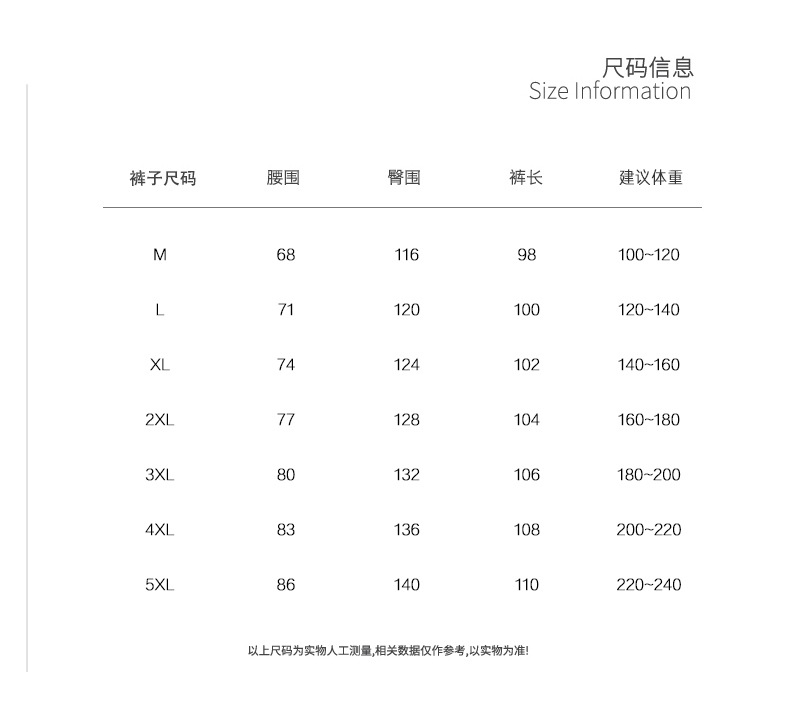 尺码信息
Size Information

| 裤子尺码 | 腰围 | 臀围 | 裤长 | 建议体重 |
|---|---|---|---|---|
| M | 68 | 116 | 98 | 100~120 |
| L | 71 | 120 | 100 | 120~140 |
| XL | 74 | 124 | 102 | 140~160 |
| 2XL | 77 | 128 | 104 | 160~180 |
| 3XL | 80 | 132 | 106 | 180~200 |
| 4XL | 83 | 136 | 108 | 200~220 |
| 5XL | 86 | 140 | 110 | 220~240 |

以上尺码为实物人工测量,相关数据仅作参考,以实物为准!